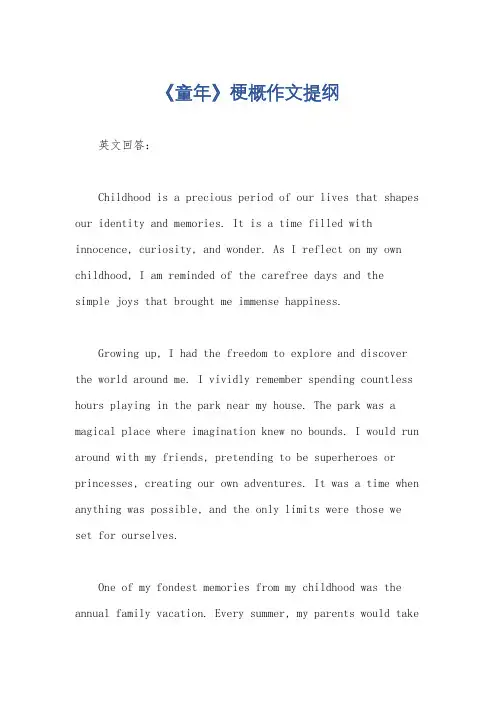 《童年》梗概作文提纲

英文回答：

Childhood is a precious period of our lives that shapes our identity and memories. It is a time filled with innocence, curiosity, and wonder. As I reflect on my own childhood, I am reminded of the carefree days and the simple joys that brought me immense happiness.

Growing up, I had the freedom to explore and discover the world around me. I vividly remember spending countless hours playing in the park near my house. The park was a magical place where imagination knew no bounds. I would run around with my friends, pretending to be superheroes or princesses, creating our own adventures. It was a time when anything was possible, and the only limits were those we set for ourselves.

One of my fondest memories from my childhood was the annual family vacation. Every summer, my parents would take